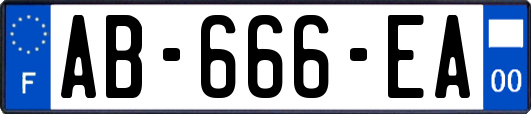 F
AB-666-EA
00